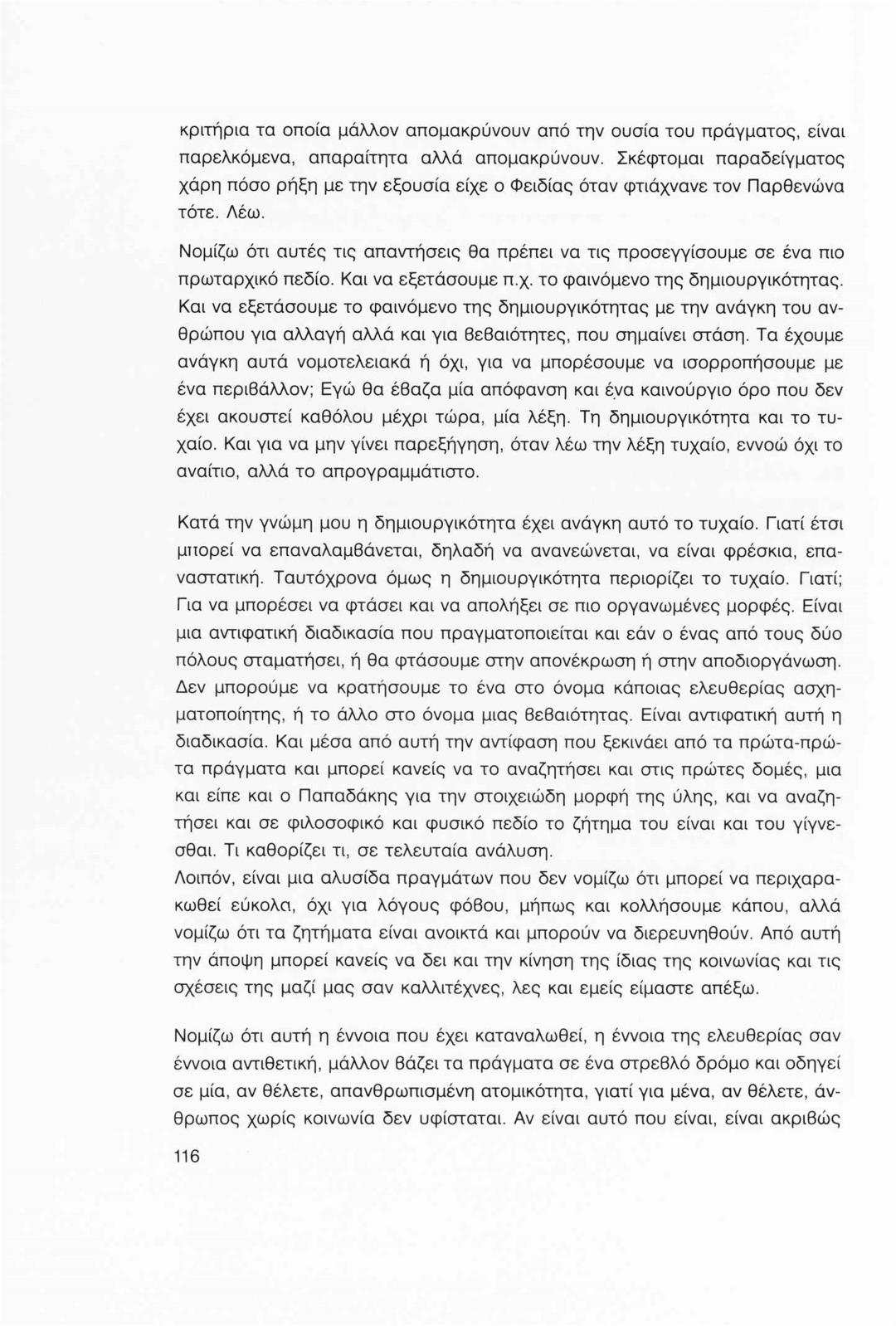 κριτήρια τα οποία μάλλον απομακρύνουν από την ουσία του πράγματος, είναι παρελκόμενα, απαραίτητα αλλά απομακρύνουν. Σκέφτομαι παραδείγματος χάρη πόσο ρήξη με την εξουσία είχε ο Φειδίας όταν φτιάχνανε τον Παρθενώνα τότε. Λέω.

Νομίζω ότι αυτές τις απαντήσεις θα πρέπει να τις προσεγγίσουμε σε ένα πιο πρωταρχικό πεδίο. Και να εξετάσουμε π.χ. το φαινόμενο της δημιουργικότητας. Και να εξετάσουμε το φαινόμενο της δημιουργικότητας με την ανάγκη του ανθρώπου για αλλαγή αλλά και για βεβαιότητες, που σημαίνει στάση. Τα έχουμε ανάγκη αυτά νομοτελειακά ή όχι, για να μπορέσουμε να ισορροπήσουμε με ένα περιβάλλον; Εγώ θα έβαζα μία απόφανση και ένα καινούργιο όρο που δεν έχει ακουστεί καθόλου μέχρι τώρα, μία λέξη. Τη δημιουργικότητα και το τυχαίο. Και για να μην γίνει παρεξήγηση, όταν λέω την λέξη τυχαίο, εννοώ όχι το αναίτιο, αλλά το απρογραμμάτιστο.

Κατά την γνώμη μου η δημιουργικότητα έχει ανάγκη αυτό το τυχαίο. Γιατί έτσι μπορεί να επαναλαμβάνεται, δηλαδή να ανανεώνεται, να είναι φρέσκια, επαναστατική. Ταυτόχρονα όμως η δημιουργικότητα περιορίζει το τυχαίο. Γιατί; Για να μπορέσει να φτάσει και να απολήξει σε πιο οργανωμένες μορφές. Είναι μια αντιφατική διαδικασία που πραγματοποιείται και εάν ο ένας από τους δύο πόλους σταματήσει, ή θα φτάσουμε στην απονέκρωση ή στην αποδιοργάνωση. Δεν μπορούμε να κρατήσουμε το ένα στο όνομα κάποιας ελευθερίας ασχηματοποίητης, ή το άλλο στο όνομα μιας βεβαιότητας. Είναι αντιφατική αυτή η διαδικασία. Και μέσα από αυτή την αντίφαση που ξεκινάει από τα πρώτα-πρώτα πράγματα και μπορεί κανείς να το αναζητήσει και στις πρώτες δομές, μια και είπε και ο Παπαδάκης για την στοιχειώδη μορφή της ύλης, και να αναζητήσει και σε φιλοσοφικό και φυσικό πεδίο το ζήτημα του είναι και του γίγνεσθαι. Τι καθορίζει τι, σε τελευταία ανάλυση.
Λοιπόν, είναι μια αλυσίδα πραγμάτων που δεν νομίζω ότι μπορεί να περιχαρακωθεί εύκολα, όχι για λόγους φόβου, μήπως και κολλήσουμε κάπου, αλλά νομίζω ότι τα ζητήματα είναι ανοικτά και μπορούν να διερευνηθούν. Από αυτή την άποψη μπορεί κανείς να δει και την κίνηση της ίδιας της κοινωνίας και τις σχέσεις της μαζί μας σαν καλλιτέχνες, λες και εμείς είμαστε απέξω.

Νομίζω ότι αυτή η έννοια που έχει καταναλωθεί, η έννοια της ελευθερίας σαν έννοια αντιθετική, μάλλον βάζει τα πράγματα σε ένα στρεβλό δρόμο και οδηγεί σε μία, αν θέλετε, απανθρωπισμένη ατομικότητα, γιατί για μένα, αν θέλετε, άνθρωπος χωρίς κοινωνία δεν υφίσταται. Αν είναι αυτό που είναι, είναι ακριβώς

116